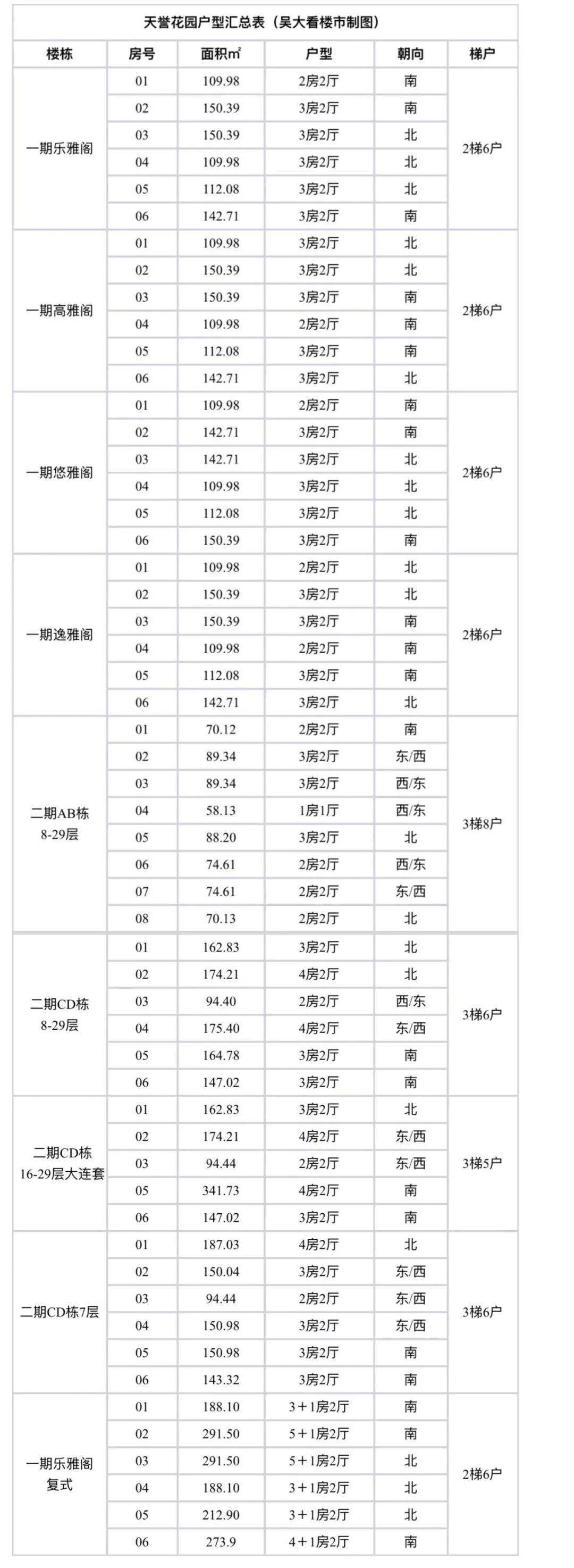 天誉花园户型汇总表（吴大看楼市制图）

| 楼栋 | 房号 | 面积㎡ | 户型 | 朝向 | 梯户 |
|---|---|---|---|---|---|
| 一期乐雅阁 | 01 | 109.98 | 2房2厅 | 南 | 2梯6户 |
| | 02 | 150.39 | 3房2厅 | 南 | |
| | 03 | 150.39 | 3房2厅 | 北 | |
| | 04 | 109.98 | 3房2厅 | 北 | |
| | 05 | 112.08 | 3房2厅 | 北 | |
| | 06 | 142.71 | 3房2厅 | 南 | |
| 一期高雅阁 | 01 | 109.98 | 3房2厅 | 北 | 2梯6户 |
| | 02 | 150.39 | 3房2厅 | 北 | |
| | 03 | 150.39 | 3房2厅 | 南 | |
| | 04 | 109.98 | 2房2厅 | 南 | |
| | 05 | 112.08 | 3房2厅 | 南 | |
| | 06 | 142.71 | 3房2厅 | 北 | |
| 一期悠雅阁 | 01 | 109.98 | 2房2厅 | 南 | 2梯6户 |
| | 02 | 142.71 | 3房2厅 | 南 | |
| | 03 | 142.71 | 3房2厅 | 北 | |
| | 04 | 109.98 | 3房2厅 | 北 | |
| | 05 | 112.08 | 3房2厅 | 北 | |
| | 06 | 150.39 | 3房2厅 | 南 | |
| 一期逸雅阁 | 01 | 109.98 | 2房2厅 | 北 | 2梯6户 |
| | 02 | 150.39 | 3房2厅 | 北 | |
| | 03 | 150.39 | 3房2厅 | 南 | |
| | 04 | 109.98 | 2房2厅 | 南 | |
| | 05 | 112.08 | 3房2厅 | 南 | |
| | 06 | 142.71 | 3房2厅 | 北 | |
| 二期AB栋 8-29层 | 01 | 70.12 | 2房2厅 | 南 | 3梯8户 |
| | 02 | 89.34 | 3房2厅 | 东/西 | |
| | 03 | 89.34 | 3房2厅 | 西/东 | |
| | 04 | 58.13 | 1房1厅 | 西/东 | |
| | 05 | 88.20 | 3房2厅 | 北 | |
| | 06 | 74.61 | 2房2厅 | 西/东 | |
| | 07 | 74.61 | 2房2厅 | 东/西 | |
| | 08 | 70.13 | 2房2厅 | 北 | |
| 二期CD栋 8-29层 | 01 | 162.83 | 3房2厅 | 北 | 3梯6户 |
| | 02 | 174.21 | 4房2厅 | 北 | |
| | 03 | 94.40 | 2房2厅 | 西/东 | |
| | 04 | 175.40 | 4房2厅 | 东/西 | |
| | 05 | 164.78 | 3房2厅 | 南 | |
| | 06 | 147.02 | 3房2厅 | 南 | |
| 二期CD栋 16-29层大连套 | 01 | 162.83 | 3房2厅 | 北 | 3梯5户 |
| | 02 | 174.21 | 4房2厅 | 东/西 | |
| | 03 | 94.44 | 2房2厅 | 东/西 | |
| | 05 | 341.73 | 4房2厅 | 南 | |
| | 06 | 147.02 | 3房2厅 | 南 | |
| 二期CD栋7层 | 01 | 187.03 | 4房2厅 | 北 | 3梯6户 |
| | 02 | 150.04 | 3房2厅 | 东/西 | |
| | 03 | 94.44 | 2房2厅 | 东/西 | |
| | 04 | 150.98 | 3房2厅 | 东/西 | |
| | 05 | 150.98 | 3房2厅 | 南 | |
| | 06 | 143.32 | 3房2厅 | 南 | |
| 一期乐雅阁 复式 | 01 | 188.10 | 3＋1房2厅 | 南 | 2梯6户 |
| | 02 | 291.50 | 5＋1房2厅 | 南 | |
| | 03 | 291.50 | 5＋1房2厅 | 北 | |
| | 04 | 188.10 | 3＋1房2厅 | 北 | |
| | 05 | 212.90 | 3＋1房2厅 | 北 | |
| | 06 | 273.9 | 4＋1房2厅 | 南 | |